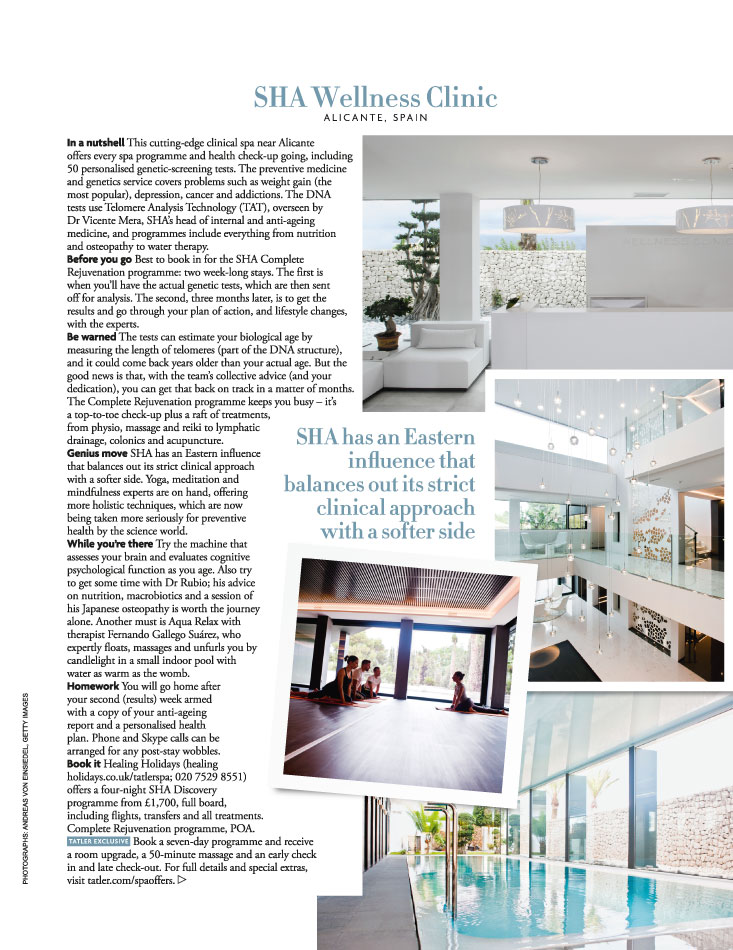 SHA Wellness Clinic
ALICANTE, SPAIN

**In a nutshell** This cutting-edge clinical spa near Alicante offers every spa programme and health check-up going, including 50 personalised genetic-screening tests. The preventive medicine and genetics service covers problems such as weight gain (the most popular), depression, cancer and addictions. The DNA tests use Telomere Analysis Technology (TAT), overseen by Dr Vicente Mera, SHA's head of internal and anti-ageing medicine, and programmes include everything from nutrition and osteopathy to water therapy.
**Before you go** Best to book in for the SHA Complete Rejuvenation programme: two week-long stays. The first is when you'll have the actual genetic tests, which are then sent off for analysis. The second, three months later, is to get the results and go through your plan of action, and lifestyle changes, with the experts.
**Be warned** The tests can estimate your biological age by measuring the length of telomeres (part of the DNA structure), and it could come back years older than your actual age. But the good news is that, with the team's collective advice (and your dedication), you can get that back on track in a matter of months. The Complete Rejuvenation programme keeps you busy – it's a top-to-toe check-up plus a raft of treatments, from physio, massage and reiki to lymphatic drainage, colonics and acupuncture.
**Genius move** SHA has an Eastern influence that balances out its strict clinical approach with a softer side. Yoga, meditation and mindfulness experts are on hand, offering more holistic techniques, which are now being taken more seriously for preventive health by the science world.
**While you're there** Try the machine that assesses your brain and evaluates cognitive psychological function as you age. Also try to get some time with Dr Rubio; his advice on nutrition, macrobiotics and a session of his Japanese osteopathy is worth the journey alone. Another must is Aqua Relax with therapist Fernando Gallego Suárez, who expertly floats, massages and unfurls you by candlelight in a small indoor pool with water as warm as the womb.
**Homework** You will go home after your second (results) week armed with a copy of your anti-ageing report and a personalised health plan. Phone and Skype calls can be arranged for any post-stay wobbles.
**Book it** Healing Holidays (healing holidays.co.uk/tatlerspa; 020 7529 8551) offers a four-night SHA Discovery programme from £1,700, full board, including flights, transfers and all treatments. Complete Rejuvenation programme, POA.
TATLER EXCLUSIVE Book a seven-day programme and receive a room upgrade, a 50-minute massage and an early check in and late check-out. For full details and special extras, visit tatler.com/spaoffers. ▷

SHA has an Eastern influence that balances out its strict clinical approach with a softer side

PHOTOGRAPHS: ANDREAS VON EINSIEDEL, GETTY IMAGES